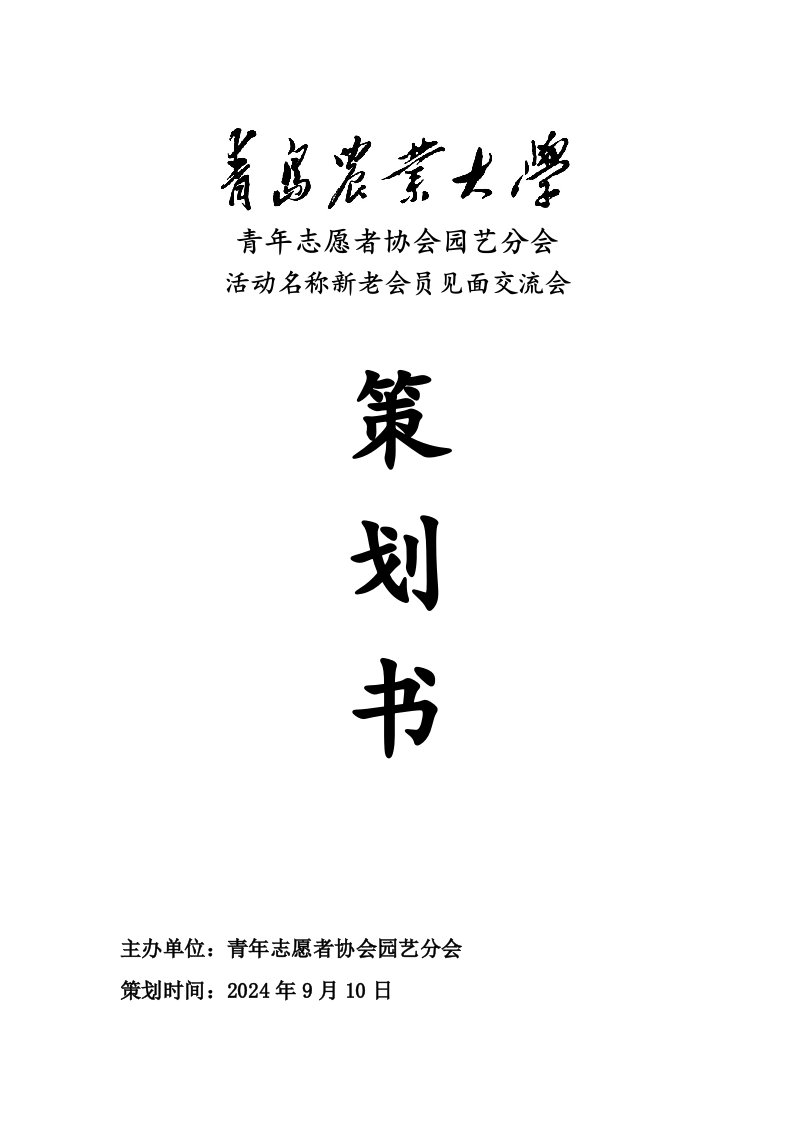 青島農業大學

青年志愿者协会园艺分会

活动名称新老会员见面交流会

策

划

书

主办单位：青年志愿者协会园艺分会

策划时间：2024 年 9 月 10 日